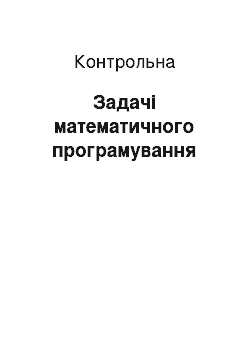 Контрольна

Задачі математичного програмування